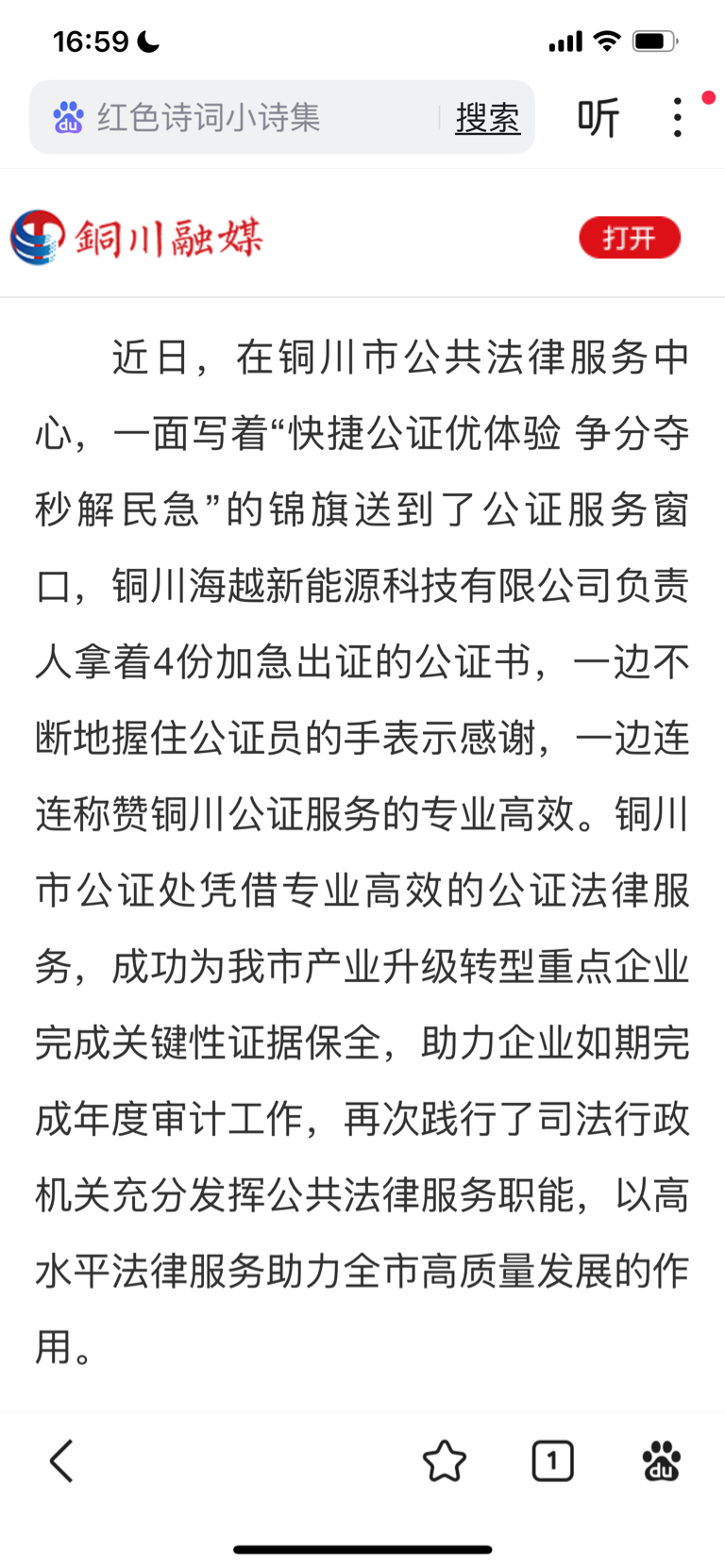 16:59

红色诗词小诗集 搜索 听

铜川融媒 打开

近日，在铜川市公共法律服务中心，一面写着“快捷公证优体验 争分夺秒解民急”的锦旗送到了公证服务窗口，铜川海越新能源科技有限公司负责人拿着4份加急出证的公证书，一边不断地握住公证员的手表示感谢，一边连连称赞铜川公证服务的专业高效。铜川市公证处凭借专业高效的公证法律服务，成功为我市产业升级转型重点企业完成关键性证据保全，助力企业如期完成年度审计工作，再次践行了司法行政机关充分发挥公共法律服务职能，以高水平法律服务助力全市高质量发展的作用。

1